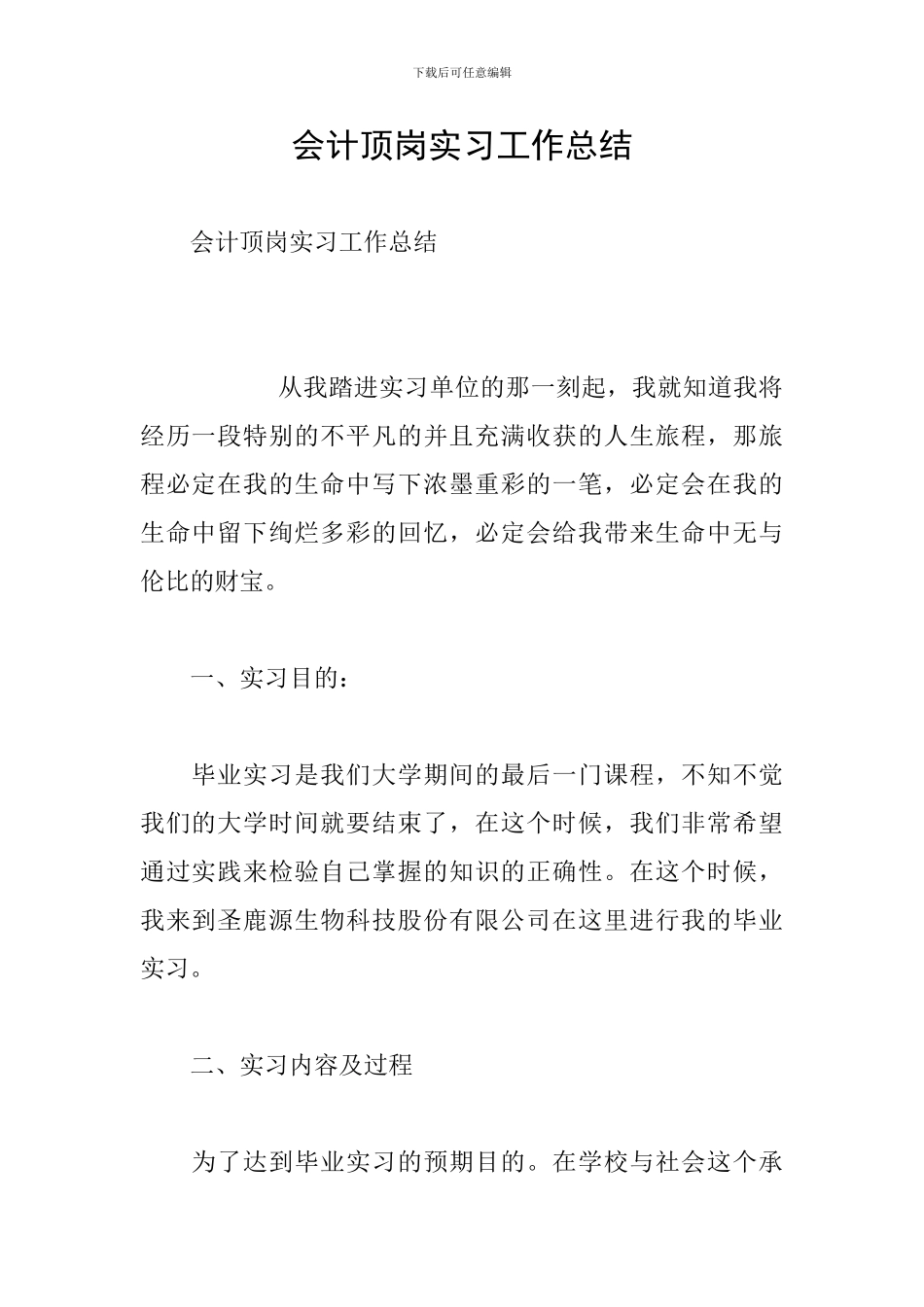 下载后可任意编辑

会计顶岗实习工作总结

会计顶岗实习工作总结

从我踏进实习单位的那一刻起，我就知道我将经历一段特别的不平凡的并且充满收获的人生旅程，那旅程必定在我的生命中写下浓墨重彩的一笔，必定会在我的生命中留下绚烂多彩的回忆，必定会给我带来生命中无与伦比的财宝。

一、实习目的：

毕业实习是我们大学期间的最后一门课程，不知不觉我们的大学时间就要结束了，在这个时候，我们非常希望通过实践来检验自己掌握的知识的正确性。在这个时候，我来到圣鹿源生物科技股份有限公司在这里进行我的毕业实习。

二、实习内容及过程

为了达到毕业实习的预期目的。在学校与社会这个承